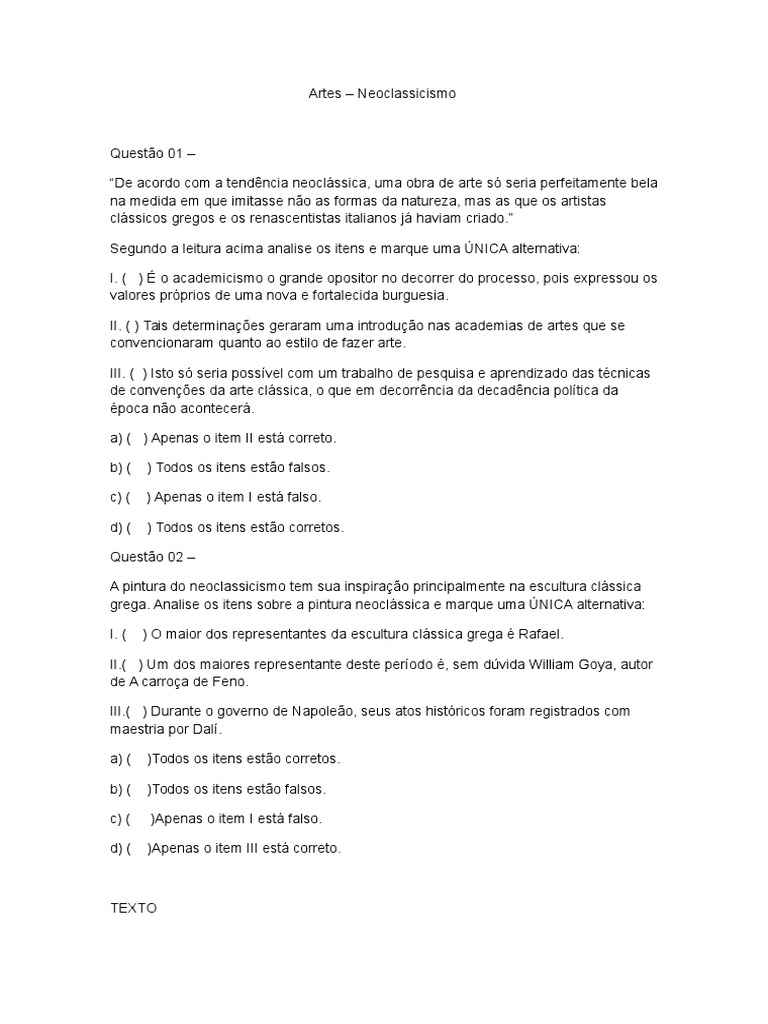 Artes – Neoclassicismo

Questão 01 –

“De acordo com a tendência neoclássica, uma obra de arte só seria perfeitamente bela na medida em que imitasse não as formas da natureza, mas as que os artistas clássicos gregos e os renascentistas italianos já haviam criado.”

Segundo a leitura acima analise os itens e marque uma ÚNICA alternativa:

I. ( ) É o academicismo o grande opositor no decorrer do processo, pois expressou os valores próprios de uma nova e fortalecida burguesia.

II. ( ) Tais determinações geraram uma introdução nas academias de artes que se convencionaram quanto ao estilo de fazer arte.

III. ( ) Isto só seria possível com um trabalho de pesquisa e aprendizado das técnicas de convenções da arte clássica, o que em decorrência da decadência política da época não acontecerá.

a) ( ) Apenas o item II está correto.

b) ( ) Todos os itens estão falsos.

c) ( ) Apenas o item I está falso.

d) ( ) Todos os itens estão corretos.

Questão 02 –

A pintura do neoclassicismo tem sua inspiração principalmente na escultura clássica grega. Analise os itens sobre a pintura neoclássica e marque uma ÚNICA alternativa:

I. ( ) O maior dos representantes da escultura clássica grega é Rafael.

II.( ) Um dos maiores representante deste período é, sem dúvida William Goya, autor de A carroça de Feno.

III.( ) Durante o governo de Napoleão, seus atos históricos foram registrados com maestria por Dalí.

a) ( )Todos os itens estão corretos.

b) ( )Todos os itens estão falsos.

c) ( )Apenas o item I está falso.

d) ( )Apenas o item III está correto.

TEXTO